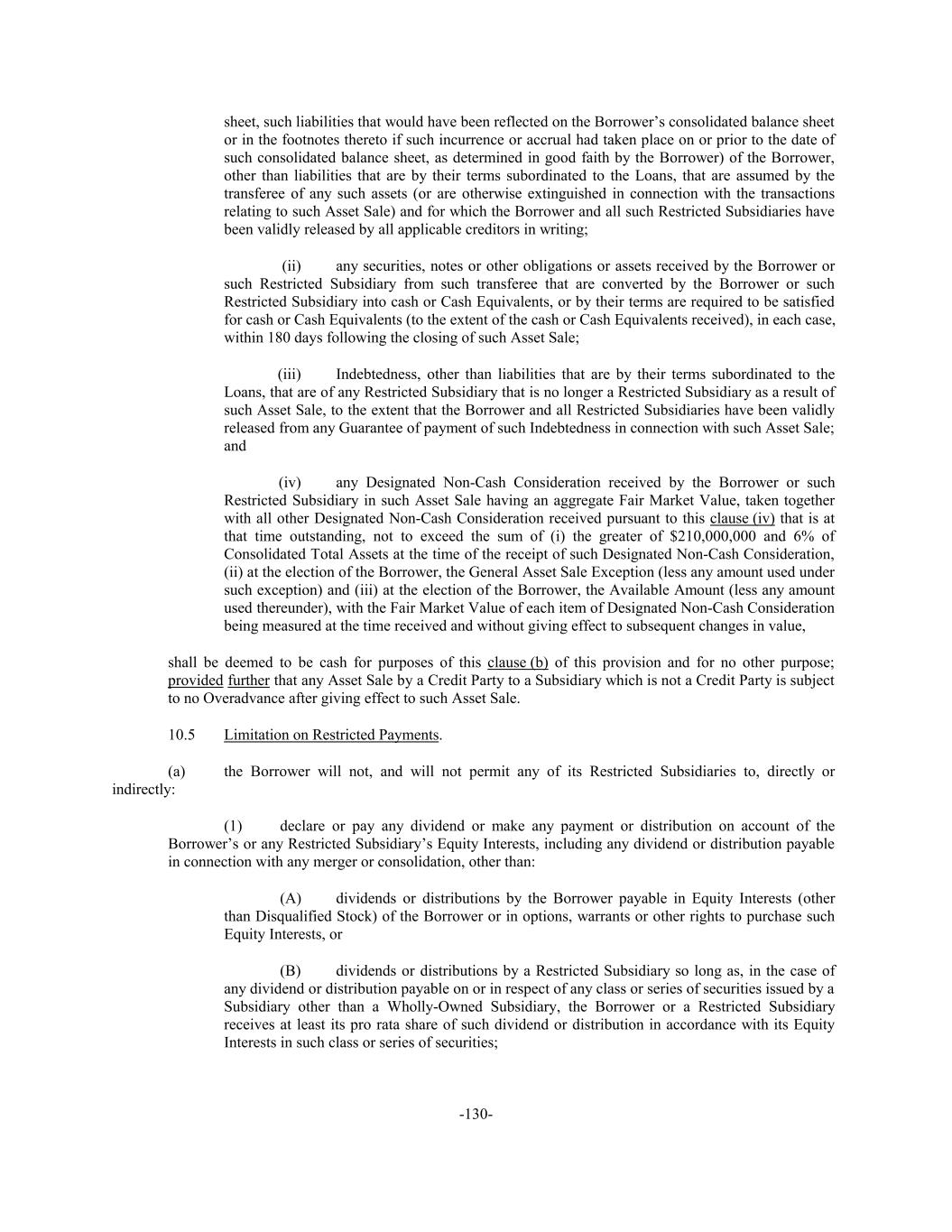 sheet, such liabilities that would have been reflected on the Borrower's consolidated balance sheet or in the footnotes thereto if such incurrence or accrual had taken place on or prior to the date of such consolidated balance sheet, as determined in good faith by the Borrower) of the Borrower, other than liabilities that are by their terms subordinated to the Loans, that are assumed by the transferee of any such assets (or are otherwise extinguished in connection with the transactions relating to such Asset Sale) and for which the Borrower and all such Restricted Subsidiaries have been validly released by all applicable creditors in writing;

(ii) any securities, notes or other obligations or assets received by the Borrower or such Restricted Subsidiary from such transferee that are converted by the Borrower or such Restricted Subsidiary into cash or Cash Equivalents, or by their terms are required to be satisfied for cash or Cash Equivalents (to the extent of the cash or Cash Equivalents received), in each case, within 180 days following the closing of such Asset Sale;

(iii) Indebtedness, other than liabilities that are by their terms subordinated to the Loans, that are of any Restricted Subsidiary that is no longer a Restricted Subsidiary as a result of such Asset Sale, to the extent that the Borrower and all Restricted Subsidiaries have been validly released from any Guarantee of payment of such Indebtedness in connection with such Asset Sale; and

(iv) any Designated Non-Cash Consideration received by the Borrower or such Restricted Subsidiary in such Asset Sale having an aggregate Fair Market Value, taken together with all other Designated Non-Cash Consideration received pursuant to this clause (iv) that is at that time outstanding, not to exceed the sum of (i) the greater of $210,000,000 and 6% of Consolidated Total Assets at the time of the receipt of such Designated Non-Cash Consideration, (ii) at the election of the Borrower, the General Asset Sale Exception (less any amount used under such exception) and (iii) at the election of the Borrower, the Available Amount (less any amount used thereunder), with the Fair Market Value of each item of Designated Non-Cash Consideration being measured at the time received and without giving effect to subsequent changes in value,

shall be deemed to be cash for purposes of this clause (b) of this provision and for no other purpose; provided further that any Asset Sale by a Credit Party to a Subsidiary which is not a Credit Party is subject to no Overadvance after giving effect to such Asset Sale.

10.5 Limitation on Restricted Payments.

(a) the Borrower will not, and will not permit any of its Restricted Subsidiaries to, directly or indirectly:

(1) declare or pay any dividend or make any payment or distribution on account of the Borrower's or any Restricted Subsidiary's Equity Interests, including any dividend or distribution payable in connection with any merger or consolidation, other than:

(A) dividends or distributions by the Borrower payable in Equity Interests (other than Disqualified Stock) of the Borrower or in options, warrants or other rights to purchase such Equity Interests, or

(B) dividends or distributions by a Restricted Subsidiary so long as, in the case of any dividend or distribution payable on or in respect of any class or series of securities issued by a Subsidiary other than a Wholly-Owned Subsidiary, the Borrower or a Restricted Subsidiary receives at least its pro rata share of such dividend or distribution in accordance with its Equity Interests in such class or series of securities;

-130-